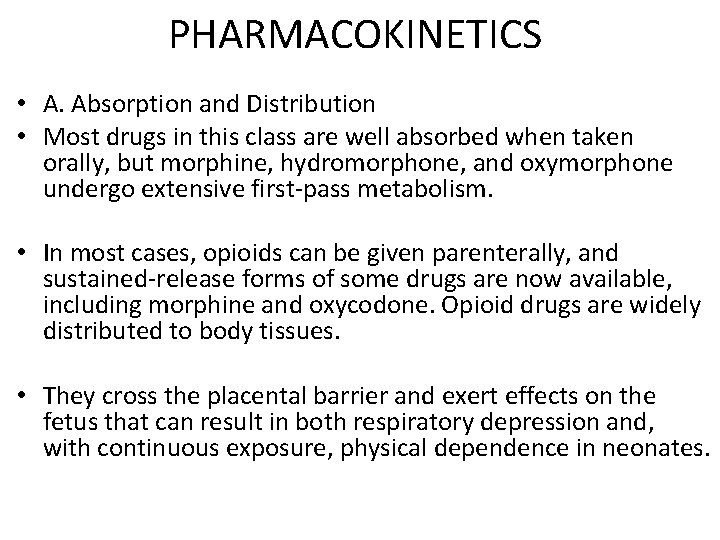 PHARMACOKINETICS

• A. Absorption and Distribution
• Most drugs in this class are well absorbed when taken orally, but morphine, hydromorphone, and oxymorphone undergo extensive first-pass metabolism.

• In most cases, opioids can be given parenterally, and sustained-release forms of some drugs are now available, including morphine and oxycodone. Opioid drugs are widely distributed to body tissues.

• They cross the placental barrier and exert effects on the fetus that can result in both respiratory depression and, with continuous exposure, physical dependence in neonates.